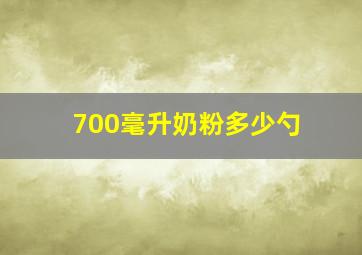 700毫升奶粉多少勺